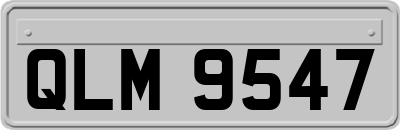 QLM 9547